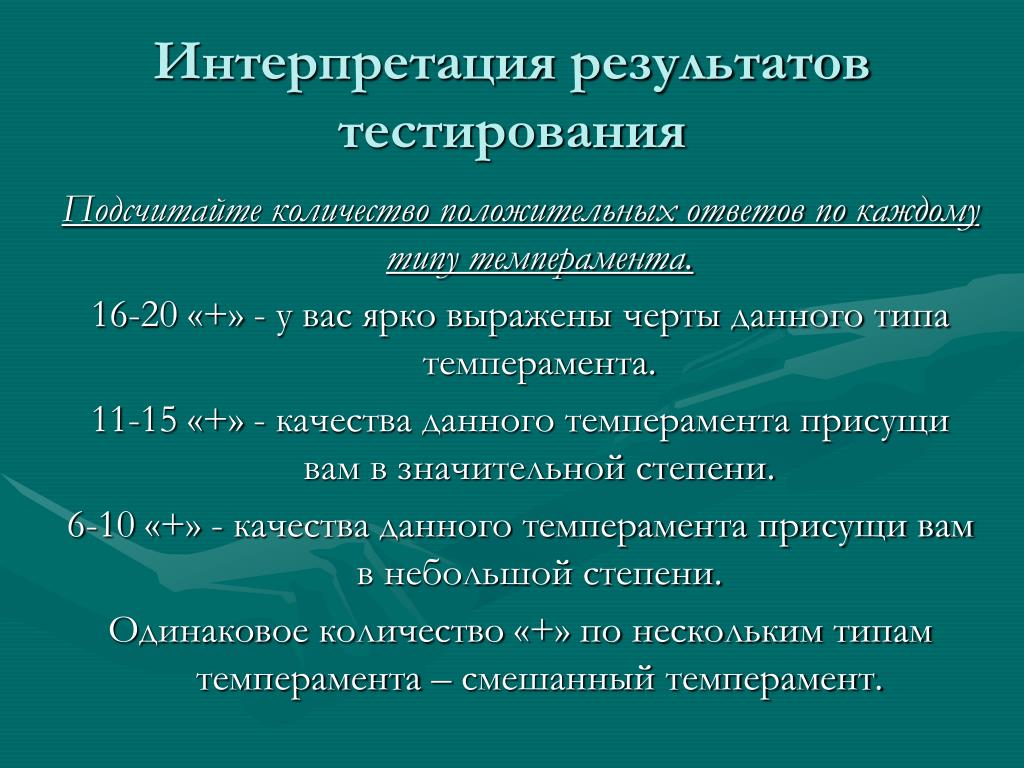 Интерпретация результатов тестирования

Подсчитайте количество положительных ответов по каждому типу темперамента.

16-20 «+» - у вас ярко выражены черты данного типа темперамента.

11-15 «+» - качества данного темперамента присущи вам в значительной степени.

6-10 «+» - качества данного темперамента присущи вам в небольшой степени.

Одинаковое количество «+» по нескольким типам темперамента – смешанный темперамент.